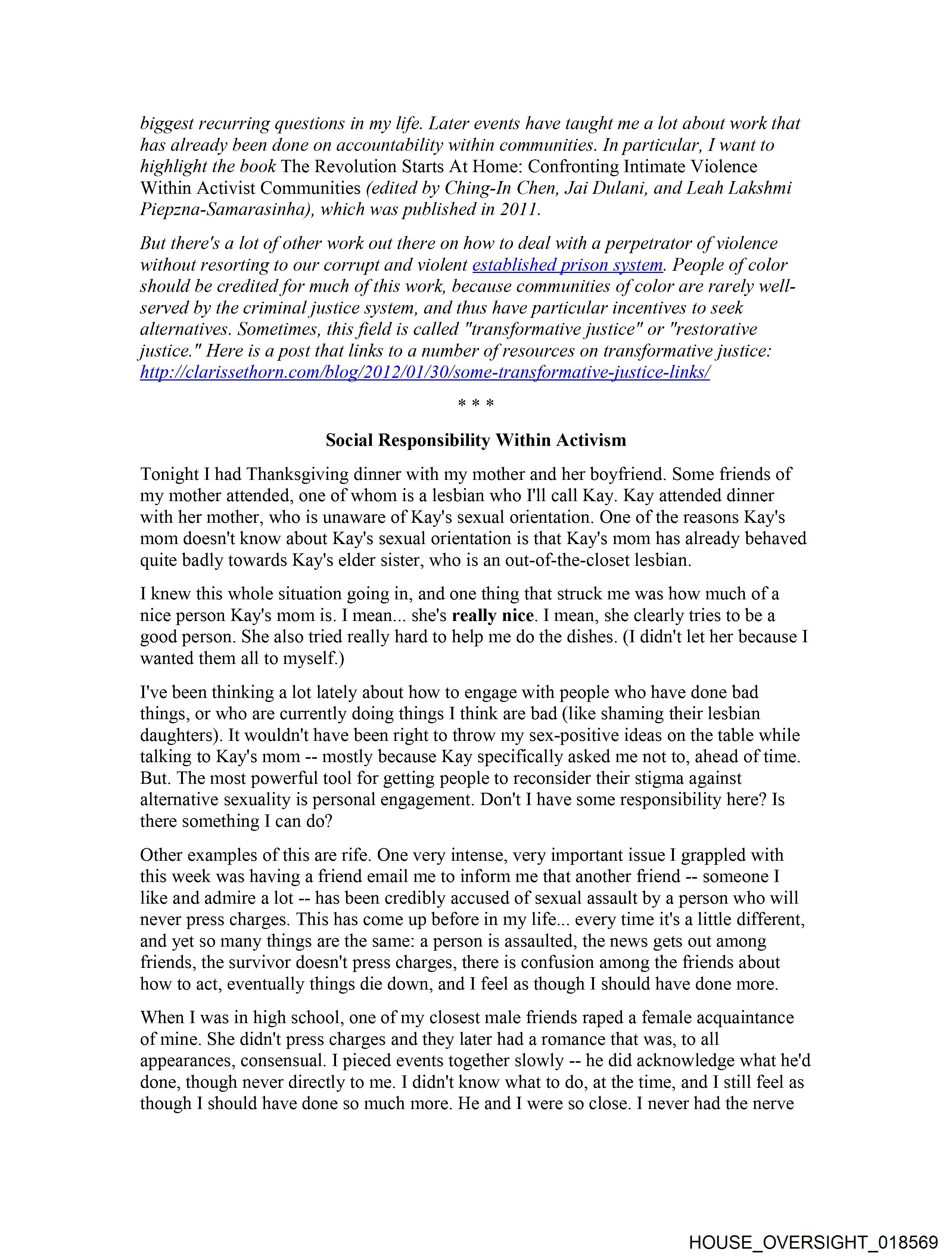 biggest recurring questions in my life. Later events have taught me a lot about work that has already been done on accountability within communities. In particular, I want to highlight the book The Revolution Starts At Home: Confronting Intimate Violence Within Activist Communities (edited by Ching-In Chen, Jai Dulani, and Leah Lakshmi Piepzna-Samarasinha), which was published in 2011.

But there's a lot of other work out there on how to deal with a perpetrator of violence without resorting to our corrupt and violent established prison system. People of color should be credited for much of this work, because communities of color are rarely well-served by the criminal justice system, and thus have particular incentives to seek alternatives. Sometimes, this field is called "transformative justice" or "restorative justice." Here is a post that links to a number of resources on transformative justice: http://clarissethorn.com/blog/2012/01/30/some-transformative-justice-links/

* * *

Social Responsibility Within Activism

Tonight I had Thanksgiving dinner with my mother and her boyfriend. Some friends of my mother attended, one of whom is a lesbian who I'll call Kay. Kay attended dinner with her mother, who is unaware of Kay's sexual orientation. One of the reasons Kay's mom doesn't know about Kay's sexual orientation is that Kay's mom has already behaved quite badly towards Kay's elder sister, who is an out-of-the-closet lesbian.

I knew this whole situation going in, and one thing that struck me was how much of a nice person Kay's mom is. I mean... she's really nice. I mean, she clearly tries to be a good person. She also tried really hard to help me do the dishes. (I didn't let her because I wanted them all to myself.)

I've been thinking a lot lately about how to engage with people who have done bad things, or who are currently doing things I think are bad (like shaming their lesbian daughters). It wouldn't have been right to throw my sex-positive ideas on the table while talking to Kay's mom -- mostly because Kay specifically asked me not to, ahead of time. But. The most powerful tool for getting people to reconsider their stigma against alternative sexuality is personal engagement. Don't I have some responsibility here? Is there something I can do?

Other examples of this are rife. One very intense, very important issue I grappled with this week was having a friend email me to inform me that another friend -- someone I like and admire a lot -- has been credibly accused of sexual assault by a person who will never press charges. This has come up before in my life... every time it's a little different, and yet so many things are the same: a person is assaulted, the news gets out among friends, the survivor doesn't press charges, there is confusion among the friends about how to act, eventually things die down, and I feel as though I should have done more.

When I was in high school, one of my closest male friends raped a female acquaintance of mine. She didn't press charges and they later had a romance that was, to all appearances, consensual. I pieced events together slowly -- he did acknowledge what he'd done, though never directly to me. I didn't know what to do, at the time, and I still feel as though I should have done so much more. He and I were so close. I never had the nerve

HOUSE_OVERSIGHT_018569